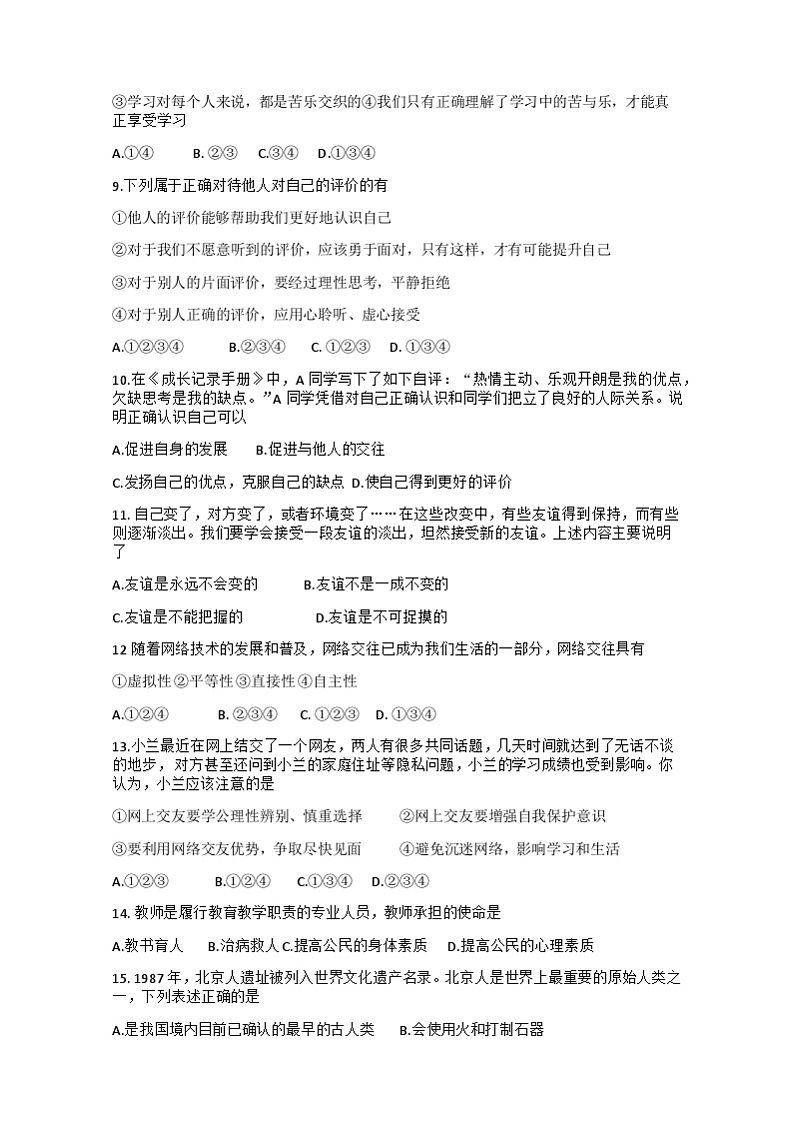 ③学习对每个人来说，都是苦乐交织的④我们只有正确理解了学习中的苦与乐，才能真正享受学习

A.①④　B. ②③　C.③④　D.①③④

9.下列属于正确对待他人对自己的评价的有

①他人的评价能够帮助我们更好地认识自己

②对于我们不愿意听到的评价，应该勇于面对，只有这样，才有可能提升自己

③对于别人的片面评价，要经过理性思考，平静拒绝

④对于别人正确的评价，应用心聆听、虚心接受

A.①②③④　B.②③④　C. ①②③　D. ①③④

10.在《成长记录手册》中，A 同学写下了如下自评：“热情主动、乐观开朗是我的优点，欠缺思考是我的缺点。”A 同学凭借对自己正确认识和同学们把立了良好的人际关系。说明正确认识自己可以

A.促进自身的发展　B.促进与他人的交往

C.发扬自己的优点，克服自己的缺点 D.使自己得到更好的评价

11. 自己变了，对方变了，或者环境变了……在这些改变中，有些友谊得到保持，而有些则逐渐淡出。我们要学会接受一段友谊的淡出，坦然接受新的友谊。上述内容主要说明了

A.友谊是永远不会变的　B.友谊不是一成不变的

C.友谊是不能把握的　D.友谊是不可捉摸的

12 随着网络技术的发展和普及，网络交往已成为我们生活的一部分，网络交往具有

①虚拟性 ②平等性 ③直接性 ④自主性

A.①②④　B. ②③④　C. ①②③　D. ①③④

13.小兰最近在网上结交了一个网友，两人有很多共同话题，几天时间就达到了无话不谈的地步，对方甚至还问到小兰的家庭住址等隐私问题，小兰的学习成绩也受到影响。你认为，小兰应该注意的是

①网上交友要学公理性辨别、慎重选择　②网上交友要增强自我保护意识

③要利用网络交友优势，争取尽快见面　④避免沉迷网络，影响学习和生活

A.①②③　B.①②④　C.①③④　D.②③④

14. 教师是履行教育教学职责的专业人员，教师承担的使命是

A.教书育人　B.治病救人 C.提高公民的身体素质　D.提高公民的心理素质

15. 1987 年，北京人遗址被列入世界文化遗产名录。北京人是世界上最重要的原始人类之一，下列表述正确的是

A.是我国境内目前已确认的最早的古人类　B.会使用火和打制石器